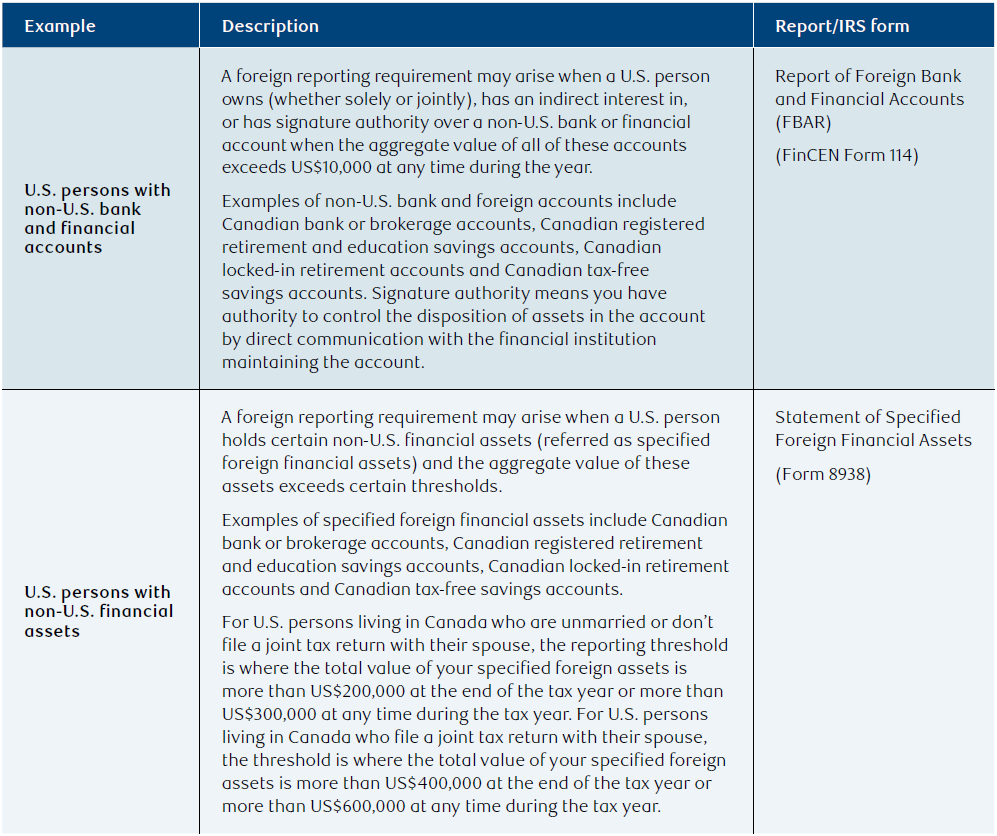 | Example | Description | Report/IRS form |
|---|---|---|
| U.S. persons with non-U.S. bank and financial accounts | A foreign reporting requirement may arise when a U.S. person owns (whether solely or jointly), has an indirect interest in, or has signature authority over a non-U.S. bank or financial account when the aggregate value of all of these accounts exceeds US$10,000 at any time during the year. Examples of non-U.S. bank and foreign accounts include Canadian bank or brokerage accounts, Canadian registered retirement and education savings accounts, Canadian locked-in retirement accounts and Canadian tax-free savings accounts. Signature authority means you have authority to control the disposition of assets in the account by direct communication with the financial institution maintaining the account. | Report of Foreign Bank and Financial Accounts (FBAR) (FinCEN Form 114) |
| U.S. persons with non-U.S. financial assets | A foreign reporting requirement may arise when a U.S. person holds certain non-U.S. financial assets (referred as specified foreign financial assets) and the aggregate value of these assets exceeds certain thresholds. Examples of specified foreign financial assets include Canadian bank or brokerage accounts, Canadian registered retirement and education savings accounts, Canadian locked-in retirement accounts and Canadian tax-free savings accounts. For U.S. persons living in Canada who are unmarried or don't file a joint tax return with their spouse, the reporting threshold is where the total value of your specified foreign assets is more than US$200,000 at the end of the tax year or more than US$300,000 at any time during the tax year. For U.S. persons living in Canada who file a joint tax return with their spouse, the threshold is where the total value of your specified foreign assets is more than US$400,000 at the end of the tax year or more than US$600,000 at any time during the tax year. | Statement of Specified Foreign Financial Assets (Form 8938) |